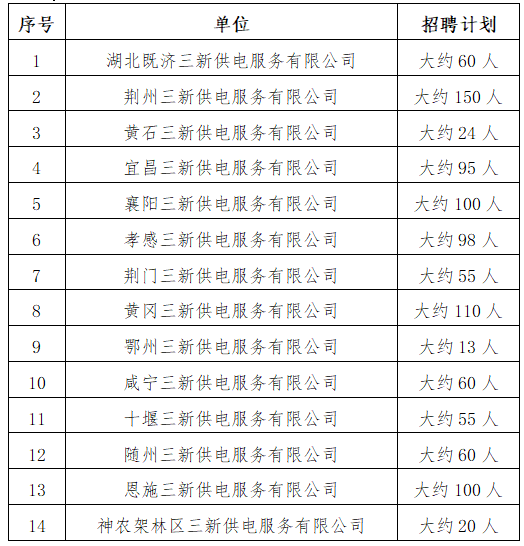 | 序号 | 单位 | 招聘计划 |
|---|---|---|
| 1 | 湖北既济三新供电服务有限公司 | 大约 60 人 |
| 2 | 荆州三新供电服务有限公司 | 大约 150 人 |
| 3 | 黄石三新供电服务有限公司 | 大约 24 人 |
| 4 | 宜昌三新供电服务有限公司 | 大约 95 人 |
| 5 | 襄阳三新供电服务有限公司 | 大约 100 人 |
| 6 | 孝感三新供电服务有限公司 | 大约 98 人 |
| 7 | 荆门三新供电服务有限公司 | 大约 55 人 |
| 8 | 黄冈三新供电服务有限公司 | 大约 110 人 |
| 9 | 鄂州三新供电服务有限公司 | 大约 13 人 |
| 10 | 咸宁三新供电服务有限公司 | 大约 60 人 |
| 11 | 十堰三新供电服务有限公司 | 大约 55 人 |
| 12 | 随州三新供电服务有限公司 | 大约 60 人 |
| 13 | 恩施三新供电服务有限公司 | 大约 100 人 |
| 14 | 神农架林区三新供电服务有限公司 | 大约 20 人 |